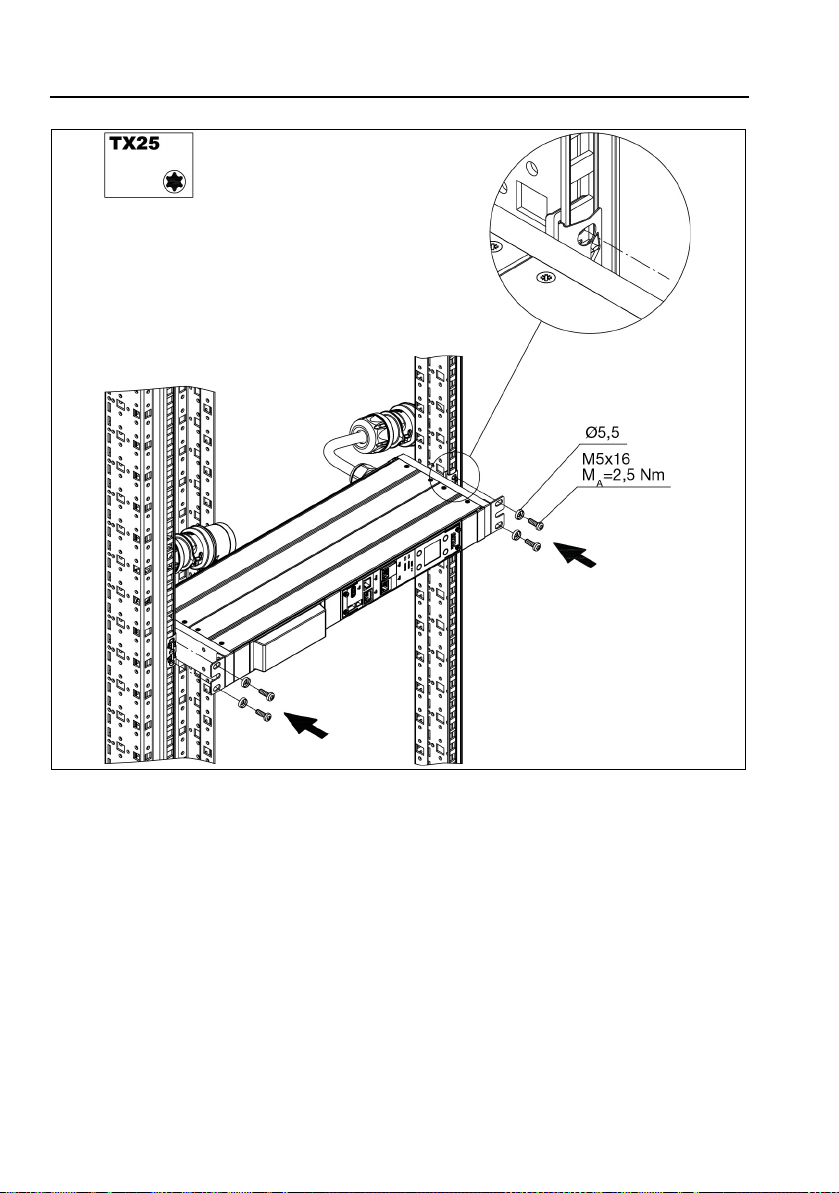 TX25

Ø5,5

M5x16

$M_A$=2,5 Nm